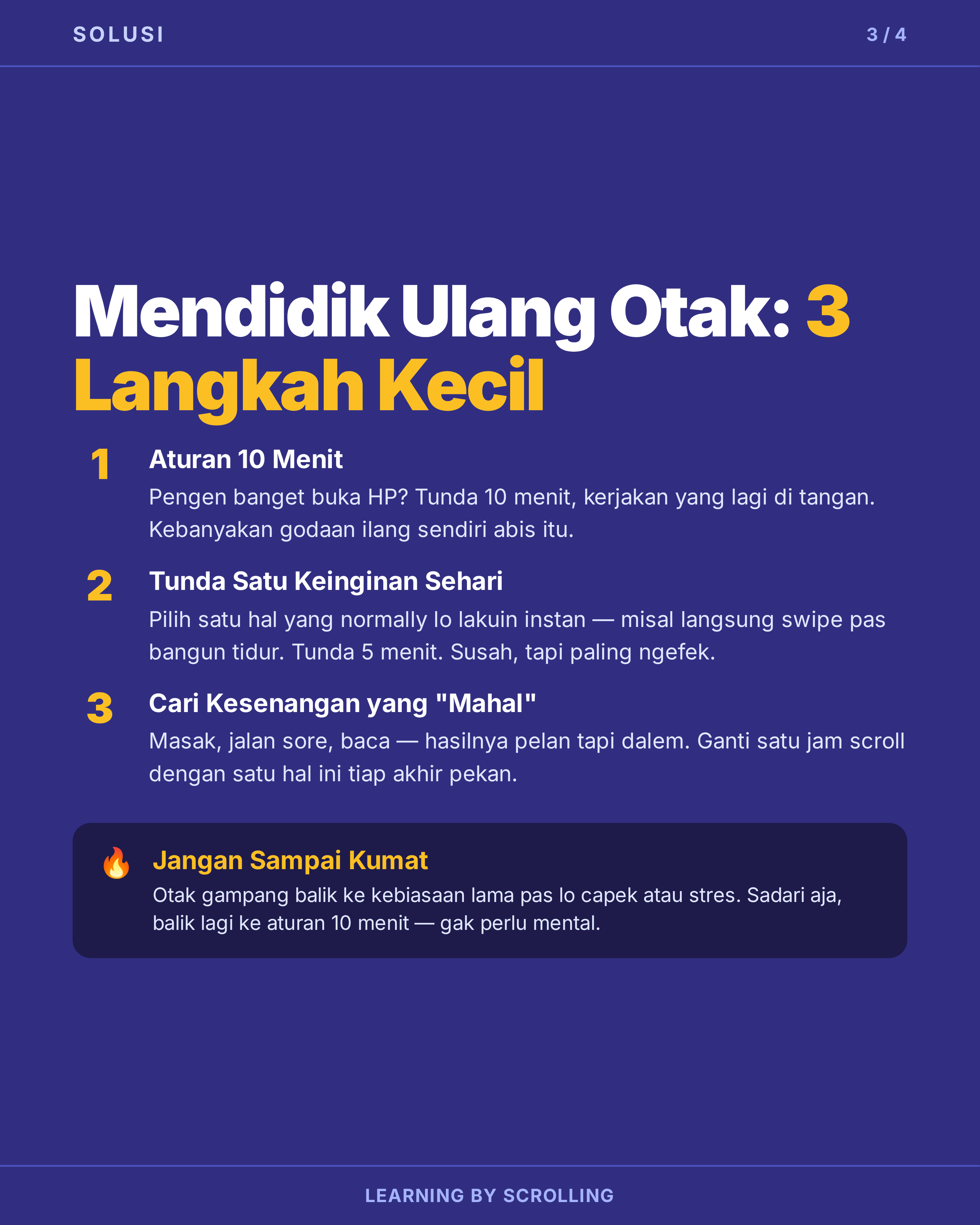 SOLUSI

3 / 4

Mendidik Ulang Otak: 3 Langkah Kecil

1

Aturan 10 Menit

Pengen banget buka HP? Tunda 10 menit, kerjakan yang lagi di tangan. Kebanyakan godaan ilang sendiri abis itu.

2

Tunda Satu Keinginan Sehari

Pilih satu hal yang normally lo lakuin instan — misal langsung swipe pas bangun tidur. Tunda 5 menit. Susah, tapi paling ngefek.

3

Cari Kesenangan yang "Mahal"

Masak, jalan sore, baca — hasilnya pelan tapi dalem. Ganti satu jam scroll dengan satu hal ini tiap akhir pekan.

🔥 Jangan Sampai Kumat

Otak gampang balik ke kebiasaan lama pas lo capek atau stres. Sadari aja, balik lagi ke aturan 10 menit — gak perlu mental.

LEARNING BY SCROLLING